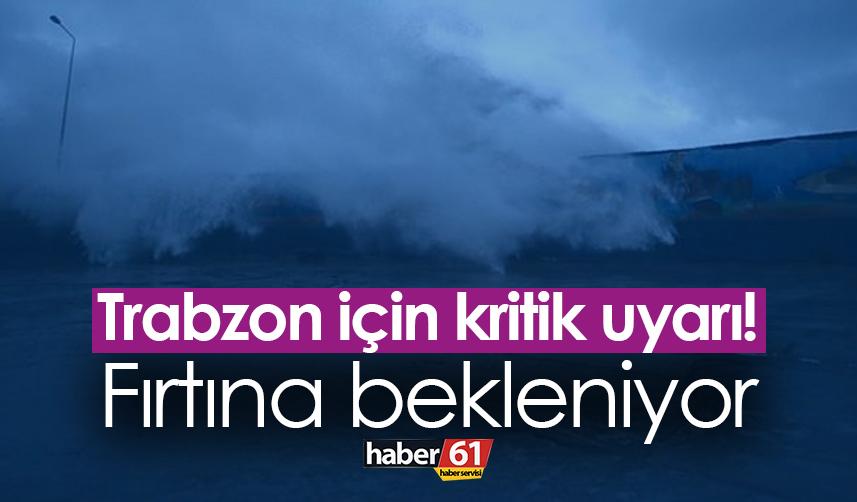 Trabzon için kritik uyarı!
Fırtına bekleniyor

haber 61
haberservisi